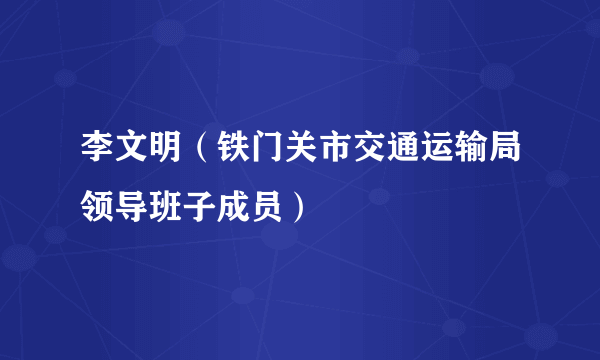 李文明（铁门关市交通运输局领导班子成员）